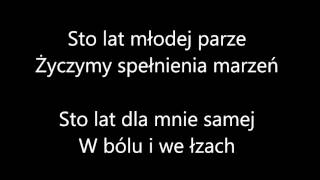 Sto lat młodej parze
Życzymy spełnienia marzeń

Sto lat dla mnie samej
W bólu i we łzach